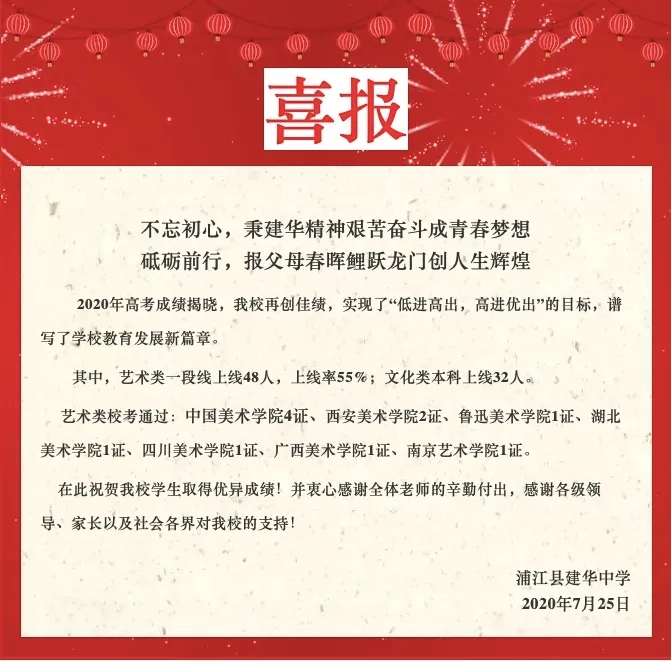 喜报

不忘初心，秉建华精神艰苦奋斗成青春梦想
砥砺前行，报父母春晖鲤跃龙门创人生辉煌

2020年高考成绩揭晓，我校再创佳绩，实现了“低进高出，高进优出”的目标，谱写了学校教育发展新篇章。

其中，艺术类一段线上线48人，上线率55%；文化类本科上线32人。

艺术类校考通过：中国美术学院4证、西安美术学院2证、鲁迅美术学院1证、湖北美术学院1证、四川美术学院1证、广西美术学院1证、南京艺术学院1证。

在此祝贺我校学生取得优异成绩！并衷心感谢全体老师的辛勤付出，感谢各级领导、家长以及社会各界对我校的支持！

浦江县建华中学
2020年7月25日